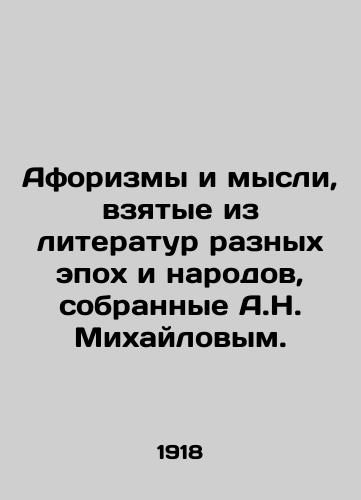 Афоризмы и мысли, взятые из литератур разных эпох и народов, собранные А.Н. Михайловым.

1918